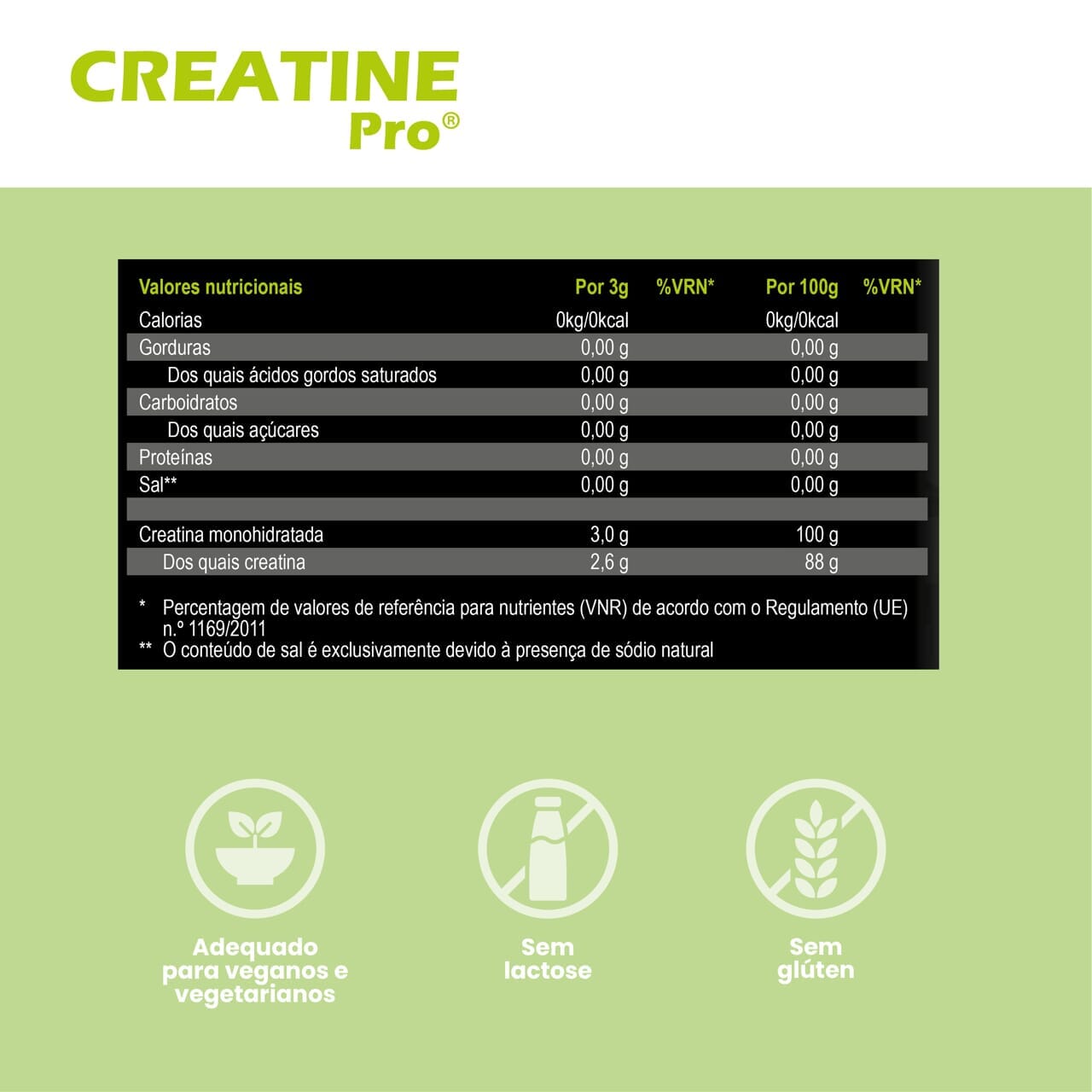 CREATINE
Pro®

| Valores nutricionais | Por 3g | %VRN* | Por 100g | %VRN* |
|---|---|---|---|---|
| Calorias | 0kg/0kcal | | 0kg/0kcal | |
| Gorduras | 0,00 g | | 0,00 g | |
| Dos quais ácidos gordos saturados | 0,00 g | | 0,00 g | |
| Carboidratos | 0,00 g | | 0,00 g | |
| Dos quais açúcares | 0,00 g | | 0,00 g | |
| Proteínas | 0,00 g | | 0,00 g | |
| Sal** | 0,00 g | | 0,00 g | |
| | | | | |
| Creatina monohidratada | 3,0 g | | 100 g | |
| Dos quais creatina | 2,6 g | | 88 g | |

* Percentagem de valores de referência para nutrientes (VNR) de acordo com o Regulamento (UE) n.º 1169/2011
** O conteúdo de sal é exclusivamente devido à presença de sódio natural

Adequado para veganos e vegetarianos

Sem lactose

Sem glúten